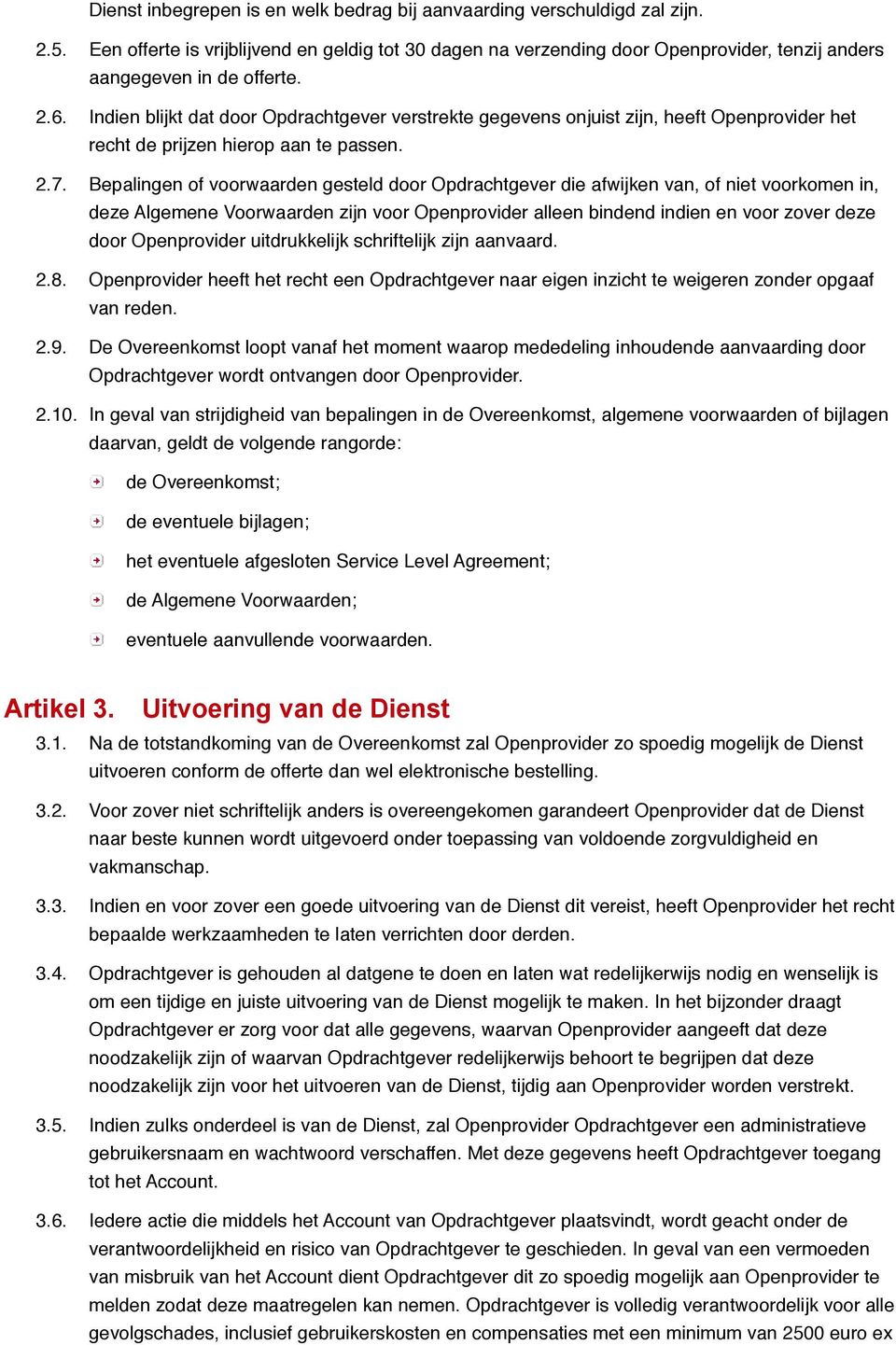 Dienst inbegrepen is en welk bedrag bij aanvaarding verschuldigd zal zijn.

2.5. Een offerte is vrijblijvend en geldig tot 30 dagen na verzending door Openprovider, tenzij anders aangegeven in de offerte.

2.6. Indien blijkt dat door Opdrachtgever verstrekte gegevens onjuist zijn, heeft Openprovider het recht de prijzen hierop aan te passen.

2.7. Bepalingen of voorwaarden gesteld door Opdrachtgever die afwijken van, of niet voorkomen in, deze Algemene Voorwaarden zijn voor Openprovider alleen bindend indien en voor zover deze door Openprovider uitdrukkelijk schriftelijk zijn aanvaard.

2.8. Openprovider heeft het recht een Opdrachtgever naar eigen inzicht te weigeren zonder opgaaf van reden.

2.9. De Overeenkomst loopt vanaf het moment waarop mededeling inhoudende aanvaarding door Opdrachtgever wordt ontvangen door Openprovider.

2.10. In geval van strijdigheid van bepalingen in de Overeenkomst, algemene voorwaarden of bijlagen daarvan, geldt de volgende rangorde:

de Overeenkomst;

de eventuele bijlagen;

het eventuele afgesloten Service Level Agreement;

de Algemene Voorwaarden;

eventuele aanvullende voorwaarden.

Artikel 3. Uitvoering van de Dienst

3.1. Na de totstandkoming van de Overeenkomst zal Openprovider zo spoedig mogelijk de Dienst uitvoeren conform de offerte dan wel elektronische bestelling.

3.2. Voor zover niet schriftelijk anders is overeengekomen garandeert Openprovider dat de Dienst naar beste kunnen wordt uitgevoerd onder toepassing van voldoende zorgvuldigheid en vakmanschap.

3.3. Indien en voor zover een goede uitvoering van de Dienst dit vereist, heeft Openprovider het recht bepaalde werkzaamheden te laten verrichten door derden.

3.4. Opdrachtgever is gehouden al datgene te doen en laten wat redelijkerwijs nodig en wenselijk is om een tijdige en juiste uitvoering van de Dienst mogelijk te maken. In het bijzonder draagt Opdrachtgever er zorg voor dat alle gegevens, waarvan Openprovider aangeeft dat deze noodzakelijk zijn of waarvan Opdrachtgever redelijkerwijs behoort te begrijpen dat deze noodzakelijk zijn voor het uitvoeren van de Dienst, tijdig aan Openprovider worden verstrekt.

3.5. Indien zulks onderdeel is van de Dienst, zal Openprovider Opdrachtgever een administratieve gebruikersnaam en wachtwoord verschaffen. Met deze gegevens heeft Opdrachtgever toegang tot het Account.

3.6. Iedere actie die middels het Account van Opdrachtgever plaatsvindt, wordt geacht onder de verantwoordelijkheid en risico van Opdrachtgever te geschieden. In geval van een vermoeden van misbruik van het Account dient Opdrachtgever dit zo spoedig mogelijk aan Openprovider te melden zodat deze maatregelen kan nemen. Opdrachtgever is volledig verantwoordelijk voor alle gevolgschades, inclusief gebruikerskosten en compensaties met een minimum van 2500 euro ex